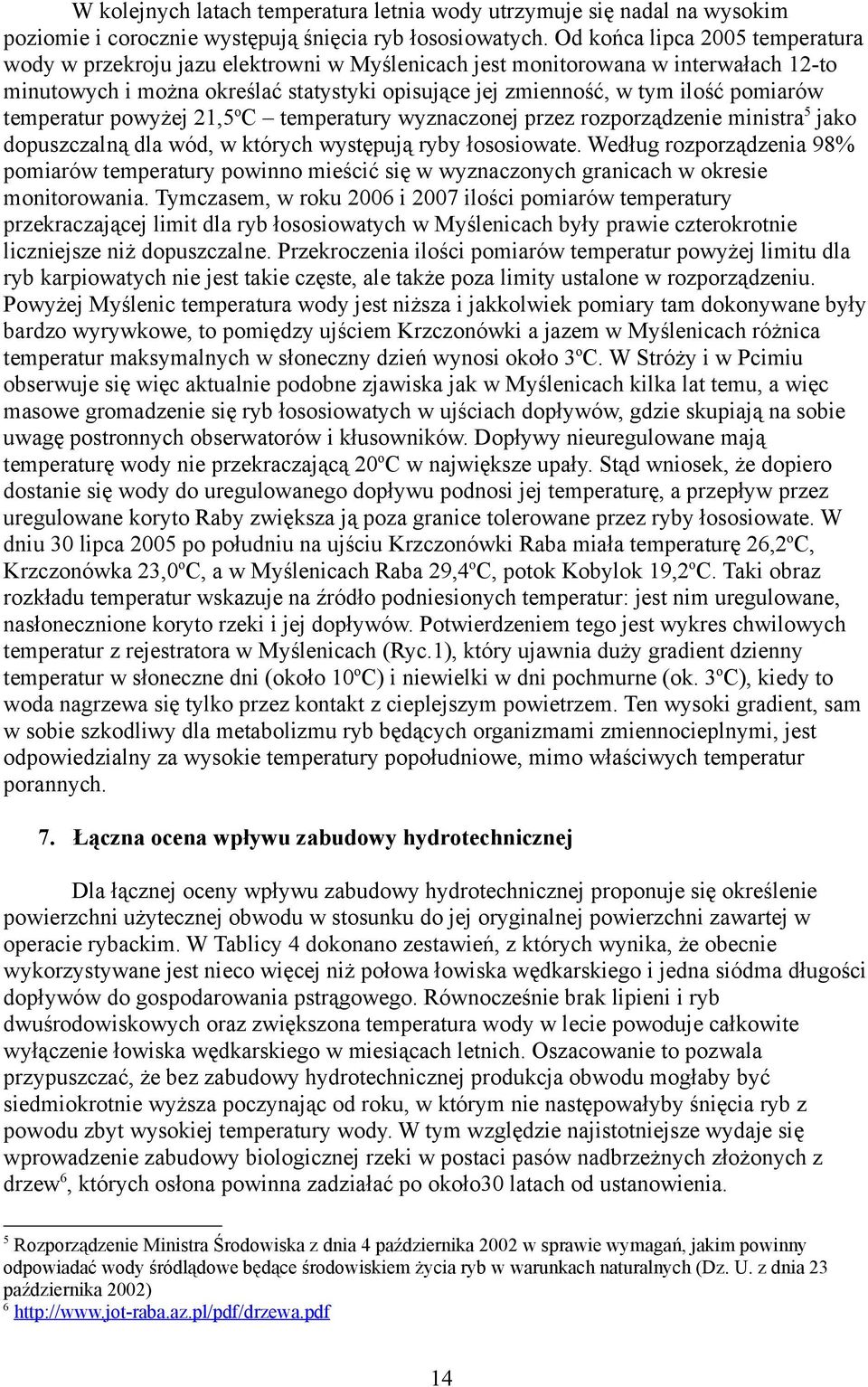 W kolejnych latach temperatura letnia wody utrzymuje się nadal na wysokim poziomie i corocznie występują śnięcia ryb łososiowatych. Od końca lipca 2005 temperatura wody w przekroju jazu elektrowni w Myślenicach jest monitorowana w interwałach 12-to minutowych i można określać statystyki opisujące jej zmienność, w tym ilość pomiarów temperatur powyżej 21,5ºC – temperatury wyznaczonej przez rozporządzenie ministra$^5$ jako dopuszczalną dla wód, w których występują ryby łososiowate. Według rozporządzenia 98% pomiarów temperatury powinno mieścić się w wyznaczonych granicach w okresie monitorowania. Tymczasem, w roku 2006 i 2007 ilości pomiarów temperatury przekraczającej limit dla ryb łososiowatych w Myślenicach były prawie czterokrotnie liczniejsze niż dopuszczalne. Przekroczenia ilości pomiarów temperatur powyżej limitu dla ryb karpiowatych nie jest takie częste, ale także poza limity ustalone w rozporządzeniu. Powyżej Myślenic temperatura wody jest niższa i jakkolwiek pomiary tam dokonywane były bardzo wyrywkowe, to pomiędzy ujściem Krzczonówki a jazem w Myślenicach różnica temperatur maksymalnych w słoneczny dzień wynosi około 3ºC. W Stróży i w Pcimiu obserwuje się więc aktualnie podobne zjawiska jak w Myślenicach kilka lat temu, a więc masowe gromadzenie się ryb łososiowatych w ujściach dopływów, gdzie skupiają na sobie uwagę postronnych obserwatorów i kłusowników. Dopływy nieuregulowane mają temperaturę wody nie przekraczającą 20ºC w największe upały. Stąd wniosek, że dopiero dostanie się wody do uregulowanego dopływu podnosi jej temperaturę, a przepływ przez uregulowane koryto Raby zwiększa ją poza granice tolerowane przez ryby łososiowate. W dniu 30 lipca 2005 po południu na ujściu Krzczonówki Raba miała temperaturę 26,2ºC, Krzczonówka 23,0ºC, a w Myślenicach Raba 29,4ºC, potok Kobylok 19,2ºC. Taki obraz rozkładu temperatur wskazuje na źródło podniesionych temperatur: jest nim uregulowane, nasłonecznione koryto rzeki i jej dopływów. Potwierdzeniem tego jest wykres chwilowych temperatur z rejestratora w Myślenicach (Ryc.1), który ujawnia duży gradient dzienny temperatur w słoneczne dni (około 10ºC) i niewielki w dni pochmurne (ok. 3ºC), kiedy to woda nagrzewa się tylko przez kontakt z cieplejszym powietrzem. Ten wysoki gradient, sam w sobie szkodliwy dla metabolizmu ryb będących organizmami zmiennocieplnymi, jest odpowiedzialny za wysokie temperatury popołudniowe, mimo właściwych temperatur porannych.

7. Łączna ocena wpływu zabudowy hydrotechnicznej

Dla łącznej oceny wpływu zabudowy hydrotechnicznej proponuje się określenie powierzchni użytecznej obwodu w stosunku do jej oryginalnej powierzchni zawartej w operacie rybackim. W Tablicy 4 dokonano zestawień, z których wynika, że obecnie wykorzystywane jest nieco więcej niż połowa łowiska wędkarskiego i jedna siódma długości dopływów do gospodarowania pstrągowego. Równocześnie brak lipieni i ryb dwuśrodowiskowych oraz zwiększona temperatura wody w lecie powoduje całkowite wyłączenie łowiska wędkarskiego w miesiącach letnich. Oszacowanie to pozwala przypuszczać, że bez zabudowy hydrotechnicznej produkcja obwodu mogłaby być siedmiokrotnie wyższa poczynając od roku, w którym nie następowałyby śnięcia ryb z powodu zbyt wysokiej temperatury wody. W tym względzie najistotniejsze wydaje się wprowadzenie zabudowy biologicznej rzeki w postaci pasów nadbrzeżnych złożonych z drzew$^6$, których osłona powinna zadziałać po około30 latach od ustanowienia.

$^5$ Rozporządzenie Ministra Środowiska z dnia 4 października 2002 w sprawie wymagań, jakim powinny odpowiadać wody śródlądowe będące środowiskiem życia ryb w warunkach naturalnych (Dz. U. z dnia 23 października 2002)
$^6$ http://www.jot-raba.az.pl/pdf/drzewa.pdf

14